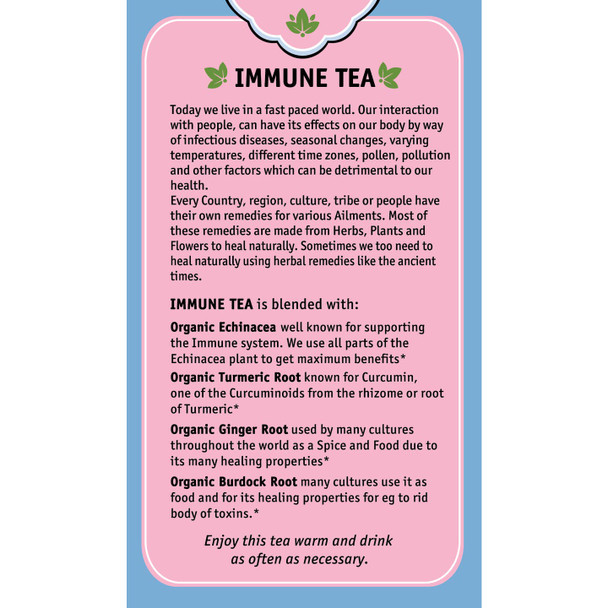 IMMUNE TEA

Today we live in a fast paced world. Our interaction with people, can have its effects on our body by way of infectious diseases, seasonal changes, varying temperatures, different time zones, pollen, pollution and other factors which can be detrimental to our health.
Every Country, region, culture, tribe or people have their own remedies for various Ailments. Most of these remedies are made from Herbs, Plants and Flowers to heal naturally. Sometimes we too need to heal naturally using herbal remedies like the ancient times.

IMMUNE TEA is blended with:

Organic Echinacea well known for supporting the Immune system. We use all parts of the Echinacea plant to get maximum benefits*

Organic Turmeric Root known for Curcumin, one of the Curcuminoids from the rhizome or root of Turmeric*

Organic Ginger Root used by many cultures throughout the world as a Spice and Food due to its many healing properties*

Organic Burdock Root many cultures use it as food and for its healing properties for eg to rid body of toxins.*

Enjoy this tea warm and drink as often as necessary.